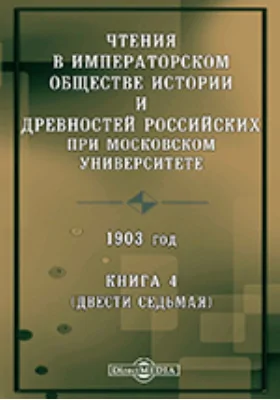 ЧТЕНИЯ
В ИМПЕРАТОРСКОМ
ОБЩЕСТВЕ ИСТОРИИ
И
ДРЕВНОСТЕЙ РОССИЙСКИХ
ПРИ МОСКОВСКОМ
УНИВЕРСИТЕТЕ

1903 год

КНИГА 4
(ДВЕСТИ СЕДЬМАЯ)

DirectMEDIA